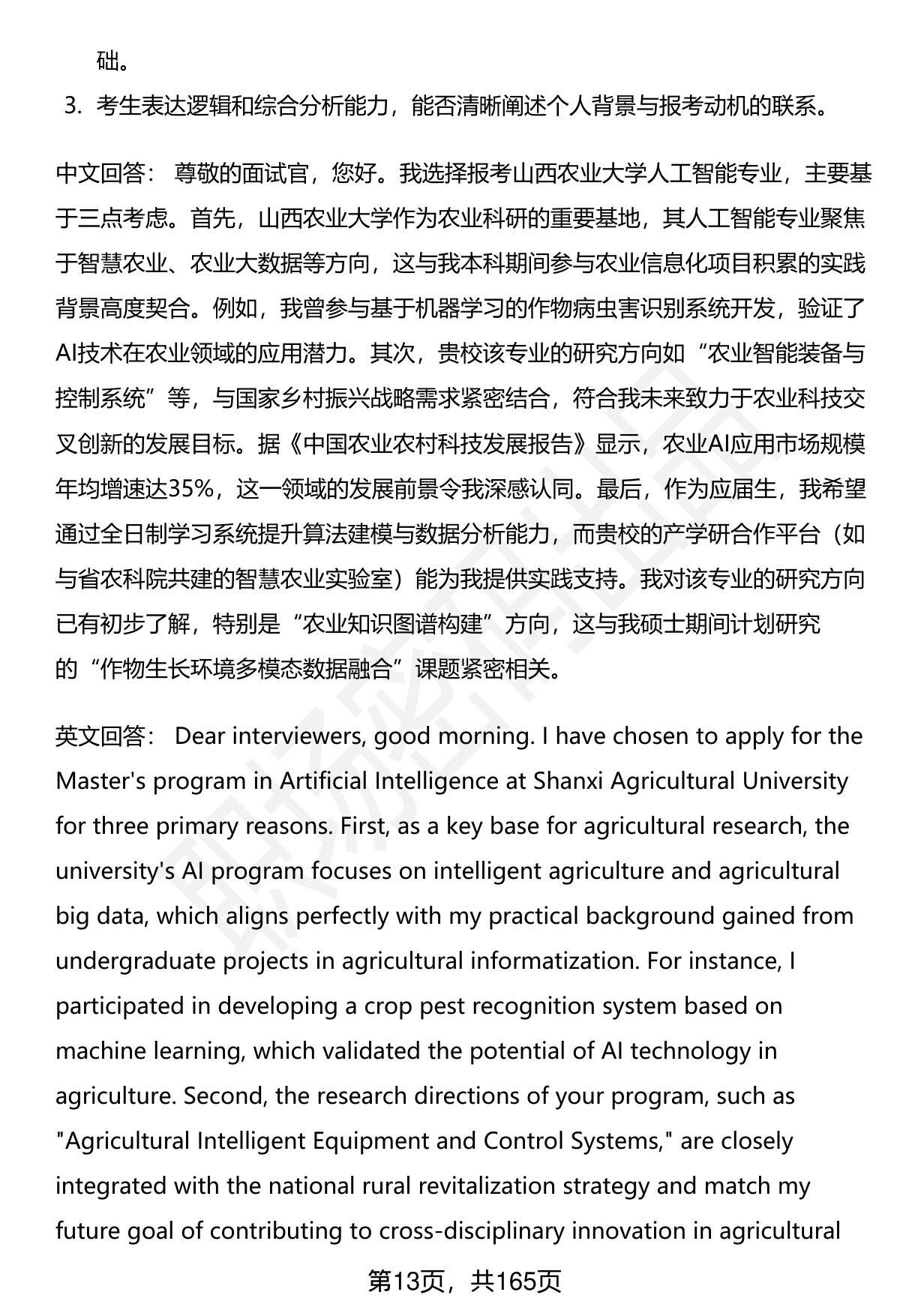 础。

3. 考生表达逻辑和综合分析能力，能否清晰阐述个人背景与报考动机的联系。

中文回答： 尊敬的面试官，您好。我选择报考山西农业大学人工智能专业，主要基于三点考虑。首先，山西农业大学作为农业科研的重要基地，其人工智能专业聚焦于智慧农业、农业大数据等方向，这与我本科期间参与农业信息化项目积累的实践背景高度契合。例如，我曾参与基于机器学习的作物病虫害识别系统开发，验证了AI技术在农业领域的应用潜力。其次，贵校该专业的研究方向如“农业智能装备与控制系统”等，与国家乡村振兴战略需求紧密结合，符合我未来致力于农业科技交叉创新的发展目标。据《中国农业农村科技发展报告》显示，农业AI应用市场规模年均增速达35%，这一领域的发展前景令我深感认同。最后，作为应届生，我希望通过全日制学习系统提升算法建模与数据分析能力，而贵校的产学研合作平台（如与省农科院共建的智慧农业实验室）能为我提供实践支持。我对该专业的研究方向已有初步了解，特别是“农业知识图谱构建”方向，这与我硕士期间计划研究的“作物生长环境多模态数据融合”课题紧密相关。

英文回答： Dear interviewers, good morning. I have chosen to apply for the Master's program in Artificial Intelligence at Shanxi Agricultural University for three primary reasons. First, as a key base for agricultural research, the university's AI program focuses on intelligent agriculture and agricultural big data, which aligns perfectly with my practical background gained from undergraduate projects in agricultural informatization. For instance, I participated in developing a crop pest recognition system based on machine learning, which validated the potential of AI technology in agriculture. Second, the research directions of your program, such as "Agricultural Intelligent Equipment and Control Systems," are closely integrated with the national rural revitalization strategy and match my future goal of contributing to cross-disciplinary innovation in agricultural

第13页，共165页